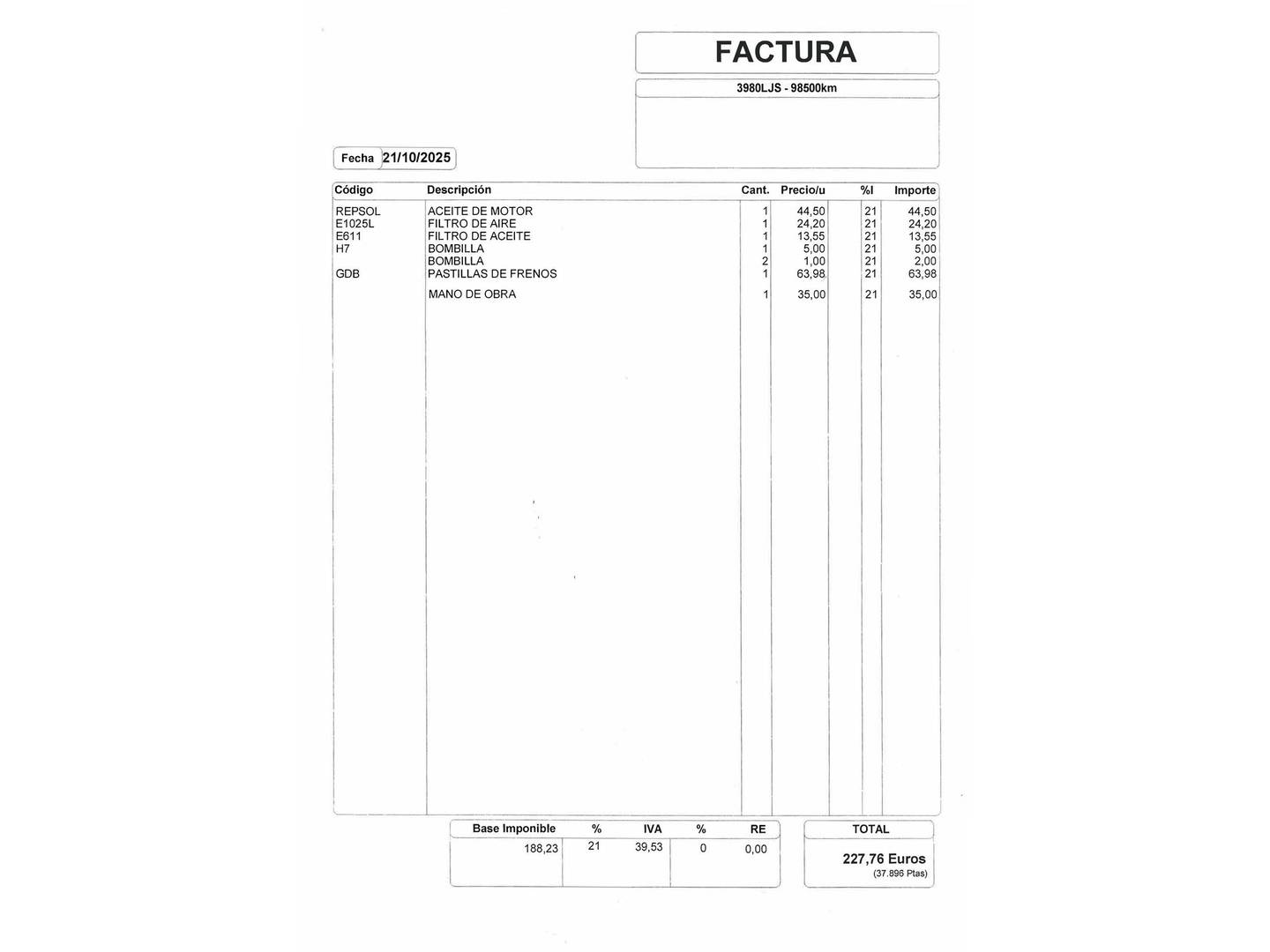 FACTURA

3980LJS - 98500km

Fecha 21/10/2025

| Código | Descripción | Cant. | Precio/u | | %I | Importe |
|---|---|---|---|---|---|---|
| REPSOL | ACEITE DE MOTOR | 1 | 44,50 | | 21 | 44,50 |
| E1025L | FILTRO DE AIRE | 1 | 24,20 | | 21 | 24,20 |
| E611 | FILTRO DE ACEITE | 1 | 13,55 | | 21 | 13,55 |
| H7 | BOMBILLA | 1 | 5,00 | | 21 | 5,00 |
| | BOMBILLA | 2 | 1,00 | | 21 | 2,00 |
| GDB | PASTILLAS DE FRENOS | 1 | 63,98 | | 21 | 63,98 |
| | MANO DE OBRA | 1 | 35,00 | | 21 | 35,00 |

| Base Imponible | % | IVA | % | RE |
|---|---|---|---|---|
| 188,23 | 21 | 39,53 | 0 | 0,00 |

TOTAL
227,76 Euros
(37.896 Ptas)